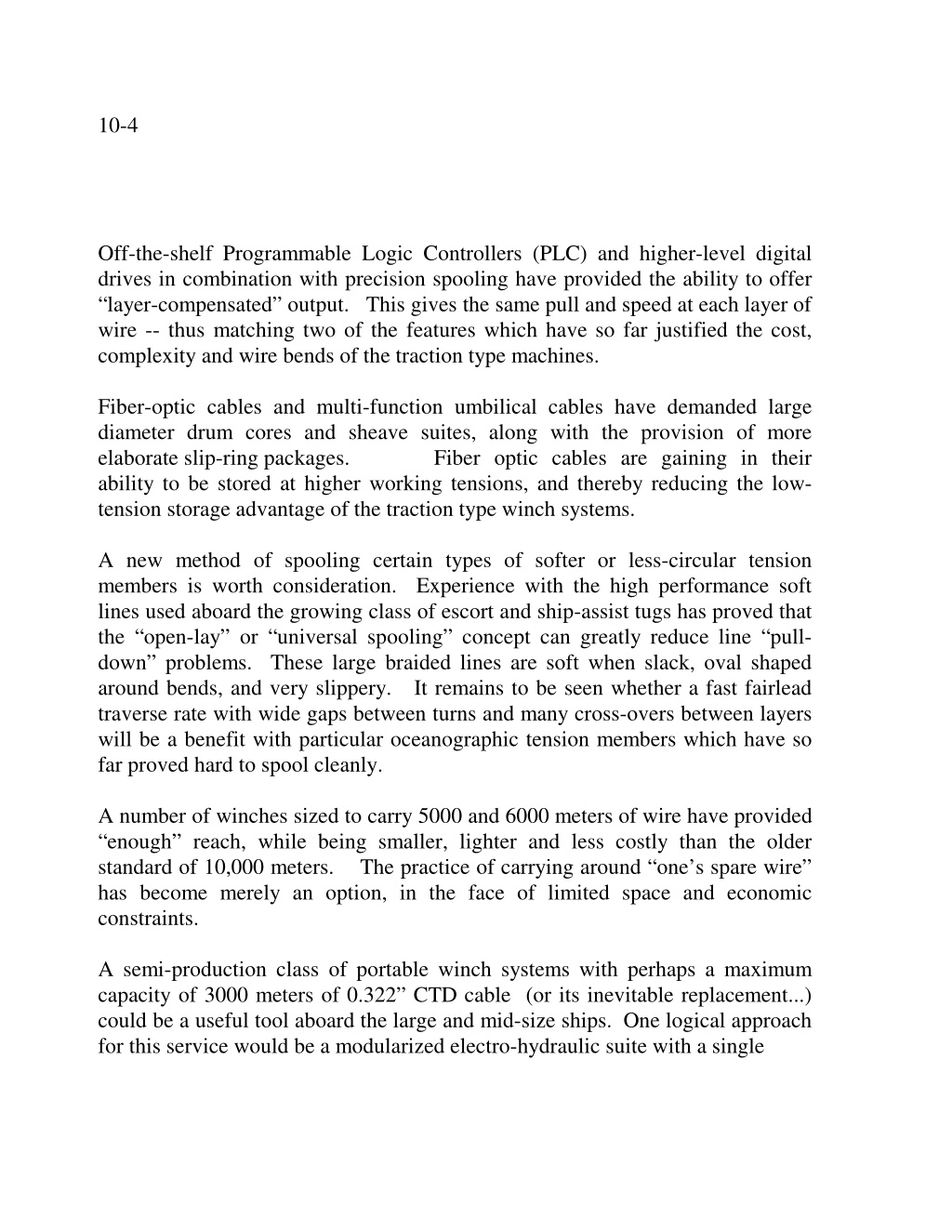 10-4

Off-the-shelf Programmable Logic Controllers (PLC) and higher-level digital drives in combination with precision spooling have provided the ability to offer “layer-compensated” output. This gives the same pull and speed at each layer of wire -- thus matching two of the features which have so far justified the cost, complexity and wire bends of the traction type machines.

Fiber-optic cables and multi-function umbilical cables have demanded large diameter drum cores and sheave suites, along with the provision of more elaborate slip-ring packages. Fiber optic cables are gaining in their ability to be stored at higher working tensions, and thereby reducing the low-tension storage advantage of the traction type winch systems.

A new method of spooling certain types of softer or less-circular tension members is worth consideration. Experience with the high performance soft lines used aboard the growing class of escort and ship-assist tugs has proved that the “open-lay” or “universal spooling” concept can greatly reduce line “pull-down” problems. These large braided lines are soft when slack, oval shaped around bends, and very slippery. It remains to be seen whether a fast fairlead traverse rate with wide gaps between turns and many cross-overs between layers will be a benefit with particular oceanographic tension members which have so far proved hard to spool cleanly.

A number of winches sized to carry 5000 and 6000 meters of wire have provided “enough” reach, while being smaller, lighter and less costly than the older standard of 10,000 meters. The practice of carrying around “one’s spare wire” has become merely an option, in the face of limited space and economic constraints.

A semi-production class of portable winch systems with perhaps a maximum capacity of 3000 meters of 0.322” CTD cable (or its inevitable replacement...) could be a useful tool aboard the large and mid-size ships. One logical approach for this service would be a modularized electro-hydraulic suite with a single